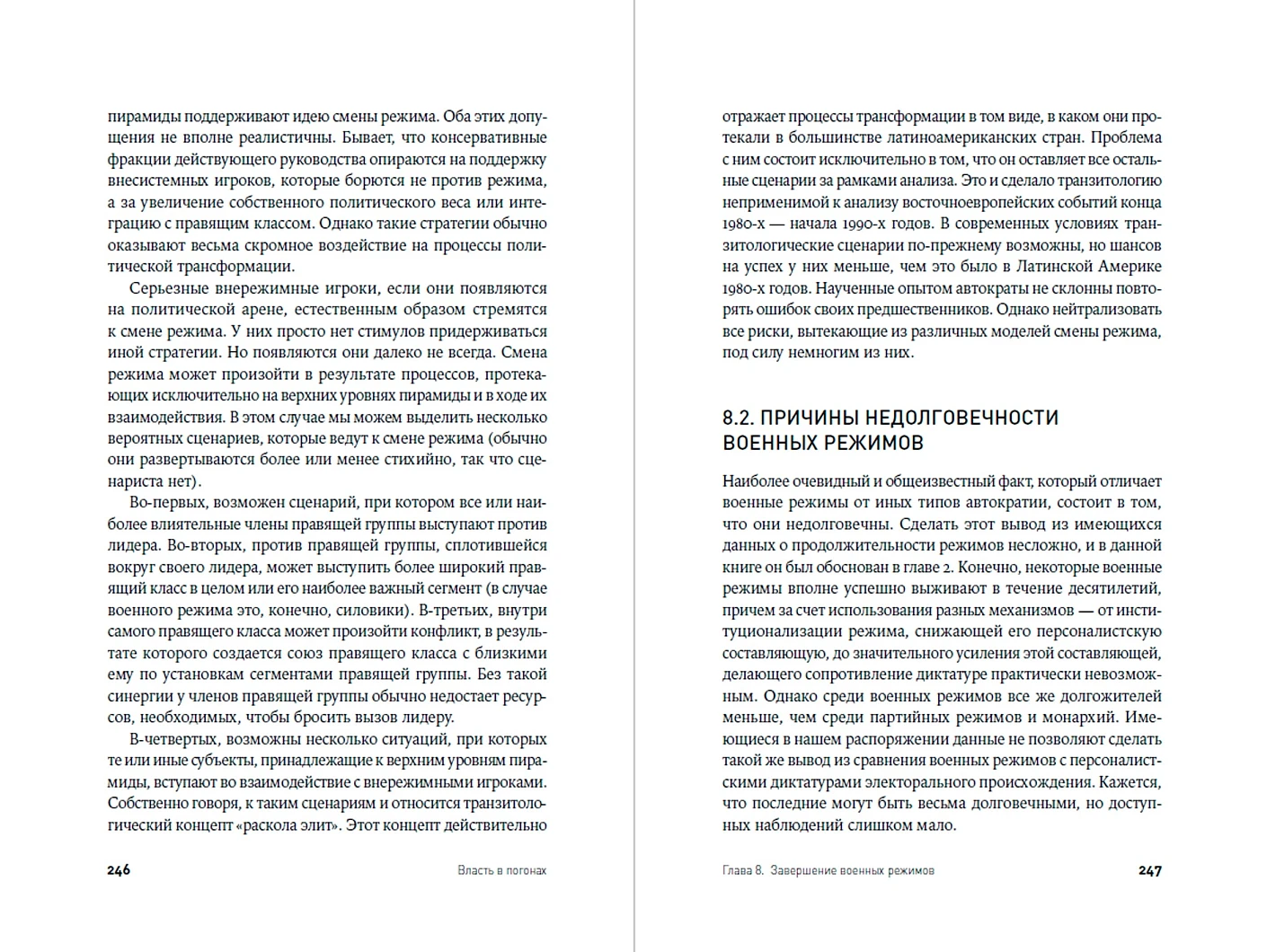 пирамиды поддерживают идею смены режима. Оба этих допущения не вполне реалистичны. Бывает, что консервативные фракции действующего руководства опираются на поддержку внесистемных игроков, которые борются не против режима, а за увеличение собственного политического веса или интеграцию с правящим классом. Однако такие стратегии обычно оказывают весьма скромное воздействие на процессы политической трансформации.

Серьезные внережимные игроки, если они появляются на политической арене, естественным образом стремятся к смене режима. У них просто нет стимулов придерживаться иной стратегии. Но появляются они далеко не всегда. Смена режима может произойти в результате процессов, протекающих исключительно на верхних уровнях пирамиды и в ходе их взаимодействия. В этом случае мы можем выделить несколько вероятных сценариев, которые ведут к смене режима (обычно они развертываются более или менее стихийно, так что сценариста нет).

Во-первых, возможен сценарий, при котором все или наиболее влиятельные члены правящей группы выступают против лидера. Во-вторых, против правящей группы, сплотившейся вокруг своего лидера, может выступить более широкий правящий класс в целом или его наиболее важный сегмент (в случае военного режима это, конечно, силовики). В-третьих, внутри самого правящего класса может произойти конфликт, в результате которого создается союз правящего класса с близкими ему по установкам сегментами правящей группы. Без такой синергии у членов правящей группы обычно недостает ресурсов, необходимых, чтобы бросить вызов лидеру.

В-четвертых, возможны несколько ситуаций, при которых те или иные субъекты, принадлежащие к верхним уровням пирамиды, вступают во взаимодействие с внережимными игроками. Собственно говоря, к таким сценариям и относится транзитологический концепт «раскола элит». Этот концепт действительно

246 Власть в погонах

отражает процессы трансформации в том виде, в каком они протекали в большинстве латиноамериканских стран. Проблема с ним состоит исключительно в том, что он оставляет все остальные сценарии за рамками анализа. Это и сделало транзитологию неприменимой к анализу восточноевропейских событий конца 1980-х — начала 1990-х годов. В современных условиях транзитологические сценарии по-прежнему возможны, но шансов на успех у них меньше, чем это было в Латинской Америке 1980-х годов. Наученные опытом автократы не склонны повторять ошибок своих предшественников. Однако нейтрализовать все риски, вытекающие из различных моделей смены режима, под силу немногим из них.

8.2. ПРИЧИНЫ НЕДОЛГОВЕЧНОСТИ ВОЕННЫХ РЕЖИМОВ

Наиболее очевидный и общеизвестный факт, который отличает военные режимы от иных типов автократии, состоит в том, что они недолговечны. Сделать этот вывод из имеющихся данных о продолжительности режимов несложно, и в данной книге он был обоснован в главе 2. Конечно, некоторые военные режимы вполне успешно выживают в течение десятилетий, причем за счет использования разных механизмов — от институционализации режима, снижающей его персоналистскую составляющую, до значительного усиления этой составляющей, делающего сопротивление диктатуре практически невозможным. Однако среди военных режимов все же долгожителей меньше, чем среди партийных режимов и монархий. Имеющиеся в нашем распоряжении данные не позволяют сделать такой же вывод из сравнения военных режимов с персоналистскими диктатурами электорального происхождения. Кажется, что последние могут быть весьма долговечными, но доступных наблюдений слишком мало.

Глава 8. Завершение военных режимов 247